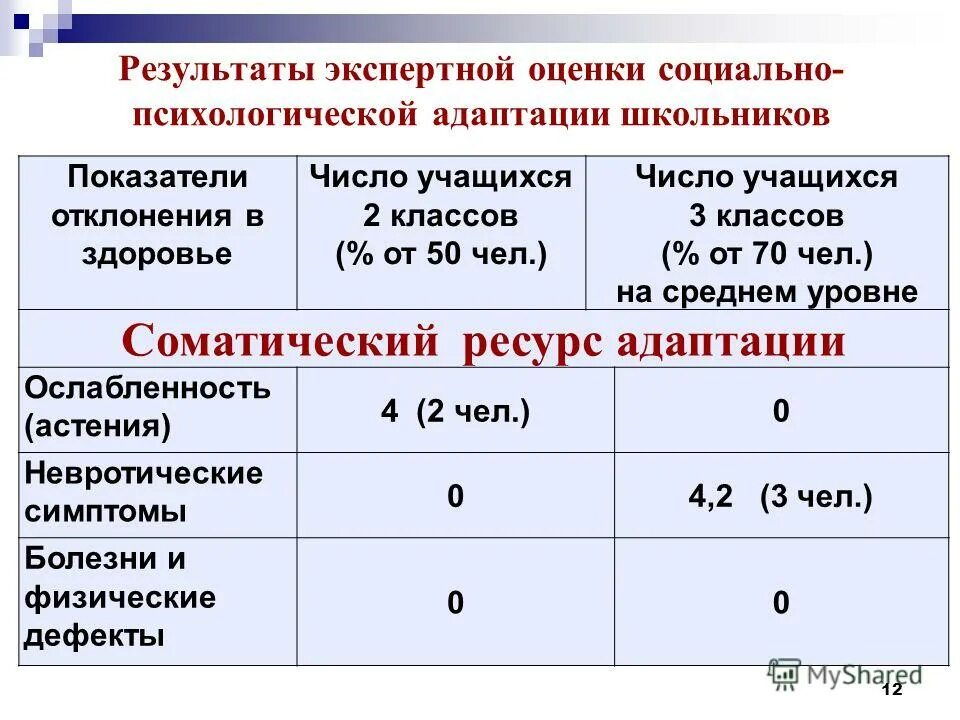 Результаты экспертной оценки социально-психологической адаптации школьников

| Показатели отклонения в здоровье | Число учащихся 2 классов (% от 50 чел.) | Число учащихся 3 классов (% от 70 чел.) на среднем уровне |
|---|---|---|
| Соматический ресурс адаптации | | |
| Ослабленность (астения) | 4 (2 чел.) | 0 |
| Невротические симптомы | 0 | 4,2 (3 чел.) |
| Болезни и физические дефекты | 0 | 0 |

MyShared

12